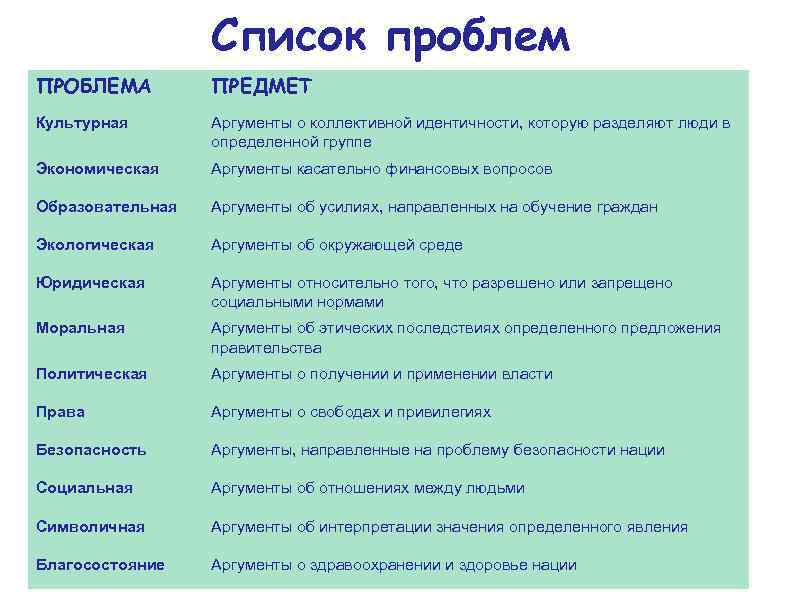 Список проблем

| ПРОБЛЕМА | ПРЕДМЕТ |
|---|---|
| Культурная | Аргументы о коллективной идентичности, которую разделяют люди в определенной группе |
| Экономическая | Аргументы касательно финансовых вопросов |
| Образовательная | Аргументы об усилиях, направленных на обучение граждан |
| Экологическая | Аргументы об окружающей среде |
| Юридическая | Аргументы относительно того, что разрешено или запрещено социальными нормами |
| Моральная | Аргументы об этических последствиях определенного предложения правительства |
| Политическая | Аргументы о получении и применении власти |
| Права | Аргументы о свободах и привилегиях |
| Безопасность | Аргументы, направленные на проблему безопасности нации |
| Социальная | Аргументы об отношениях между людьми |
| Символичная | Аргументы об интерпретации значения определенного явления |
| Благосостояние | Аргументы о здравоохранении и здоровье нации |